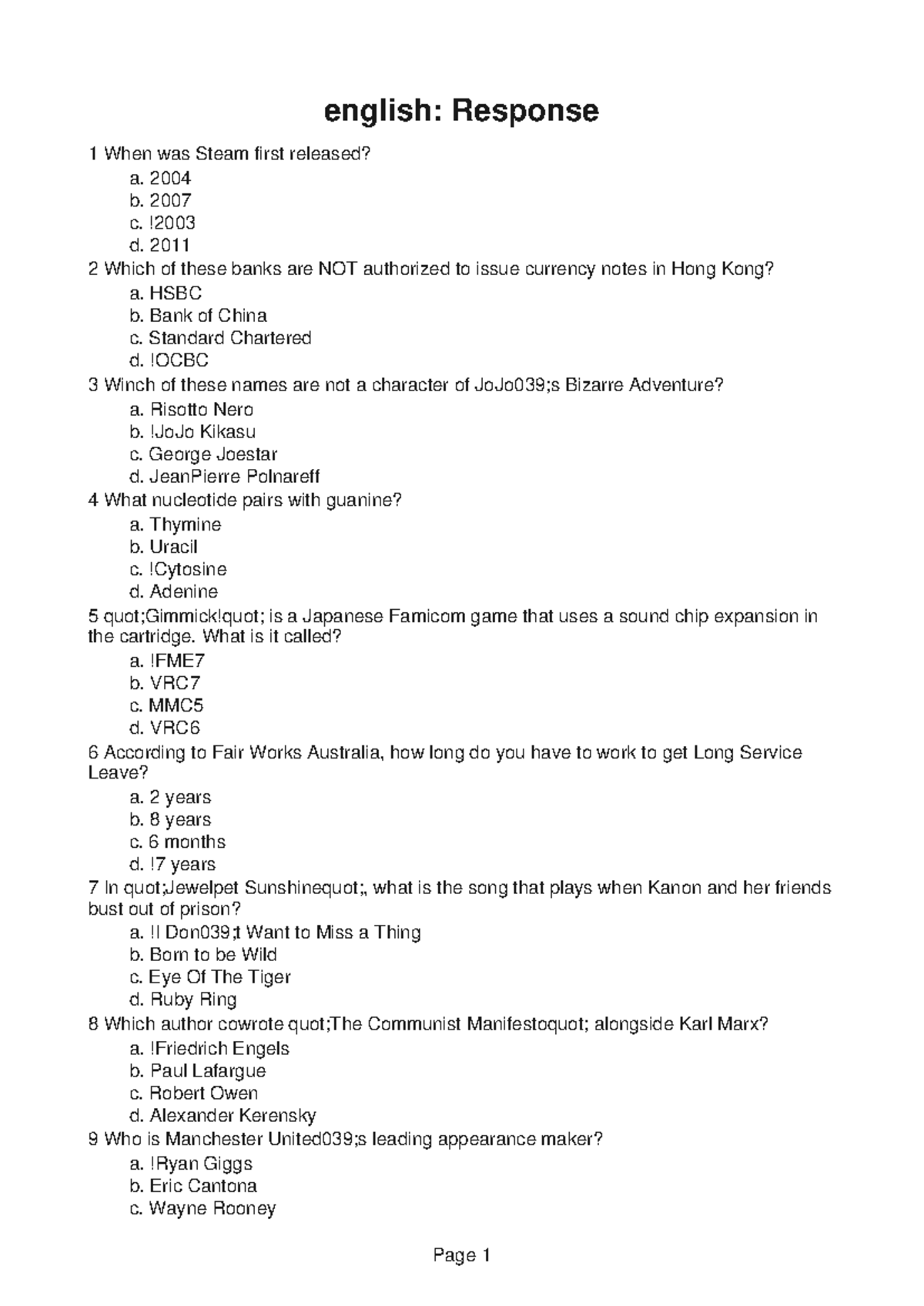 english: Response

1 When was Steam first released?
a. 2004
b. 2007
c. !2003
d. 2011
2 Which of these banks are NOT authorized to issue currency notes in Hong Kong?
a. HSBC
b. Bank of China
c. Standard Chartered
d. !OCBC
3 Winch of these names are not a character of JoJo039;s Bizarre Adventure?
a. Risotto Nero
b. !JoJo Kikasu
c. George Joestar
d. JeanPierre Polnareff
4 What nucleotide pairs with guanine?
a. Thymine
b. Uracil
c. !Cytosine
d. Adenine
5 quot;Gimmick!quot; is a Japanese Famicom game that uses a sound chip expansion in the cartridge. What is it called?
a. !FME7
b. VRC7
c. MMC5
d. VRC6
6 According to Fair Works Australia, how long do you have to work to get Long Service Leave?
a. 2 years
b. 8 years
c. 6 months
d. !7 years
7 In quot;Jewelpet Sunshinequot;, what is the song that plays when Kanon and her friends bust out of prison?
a. !I Don039;t Want to Miss a Thing
b. Born to be Wild
c. Eye Of The Tiger
d. Ruby Ring
8 Which author cowrote quot;The Communist Manifestoquot; alongside Karl Marx?
a. !Friedrich Engels
b. Paul Lafargue
c. Robert Owen
d. Alexander Kerensky
9 Who is Manchester United039;s leading appearance maker?
a. !Ryan Giggs
b. Eric Cantona
c. Wayne Rooney

Page 1